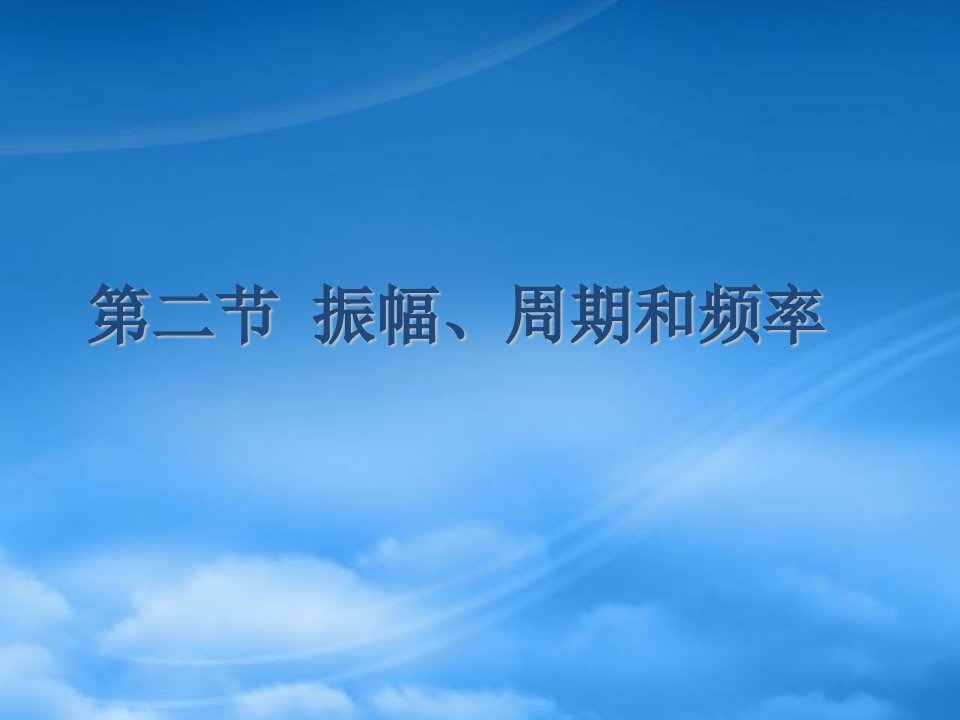 第二节 振幅、周期和频率